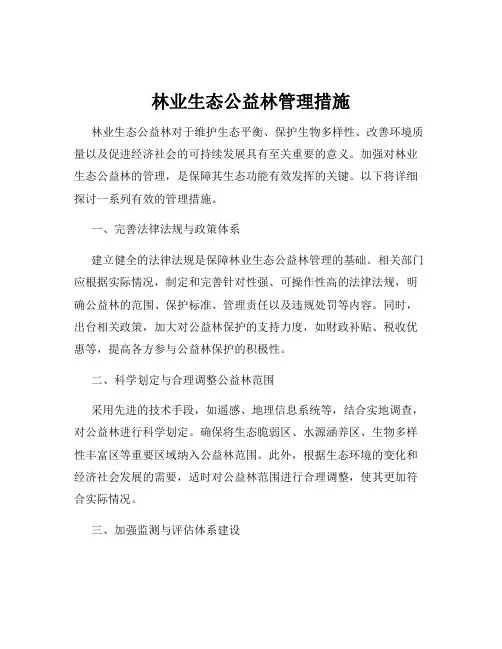 林业生态公益林管理措施

林业生态公益林对于维护生态平衡、保护生物多样性、改善环境质量以及促进经济社会的可持续发展具有至关重要的意义。加强对林业生态公益林的管理，是保障其生态功能有效发挥的关键。以下将详细探讨一系列有效的管理措施。

一、完善法律法规与政策体系

建立健全的法律法规是保障林业生态公益林管理的基础。相关部门应根据实际情况，制定和完善针对性强、可操作性高的法律法规，明确公益林的范围、保护标准、管理责任以及违规处罚等内容。同时，出台相关政策，加大对公益林保护的支持力度，如财政补贴、税收优惠等，提高各方参与公益林保护的积极性。

二、科学划定与合理调整公益林范围

采用先进的技术手段，如遥感、地理信息系统等，结合实地调查，对公益林进行科学划定。确保将生态脆弱区、水源涵养区、生物多样性丰富区等重要区域纳入公益林范围。此外，根据生态环境的变化和经济社会发展的需要，适时对公益林范围进行合理调整，使其更加符合实际情况。

三、加强监测与评估体系建设